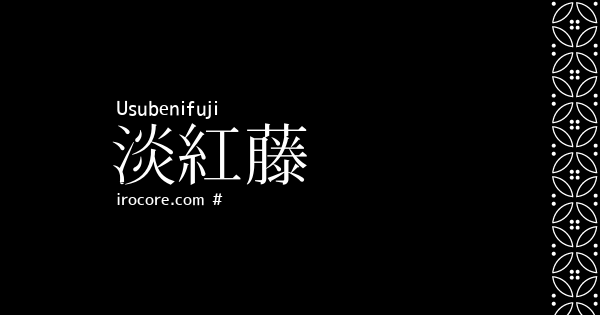 Usubenifuji
淡紅藤
irocore.com #